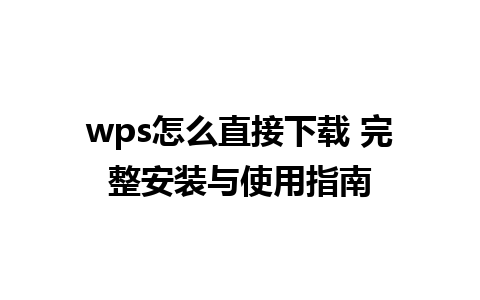 wps怎么直接下载 完整安装与使用指南